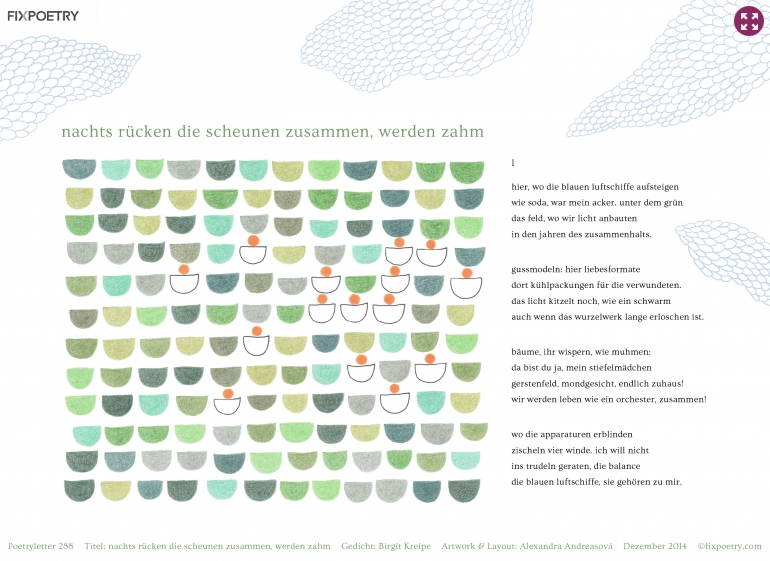 FIXPOETRY

nachts rücken die scheunen zusammen, werden zahm

I

hier, wo die blauen luftschiffe aufsteigen
wie soda, war mein acker. unter dem grün
das feld, wo wir licht anbauten
in den jahren des zusammenhalts.

gussmodeln: hier liebesformate
dort kühlpackungen für die verwundeten.
das licht kitzelt noch, wie ein schwarm
auch wenn das wurzelwerk lange erloschen ist.

bäume, ihr wispern, wie muhmen:
da bist du ja, mein stiefelmädchen
gerstenfeld, mondgesicht, endlich zuhaus!
wir werden leben wie ein orchester, zusammen!

wo die apparaturen erblinden
zischeln vier winde. ich will nicht
ins trudeln geraten, die balance
die blauen luftschiffe, sie gehören zu mir.

Poetryletter 288 Titel: nachts rücken die scheunen zusammen, werden zahm Gedicht: Birgit Kreipe Artwork & Layout: Alexandra Andreasová Dezember 2014 ©fixpoetry.com